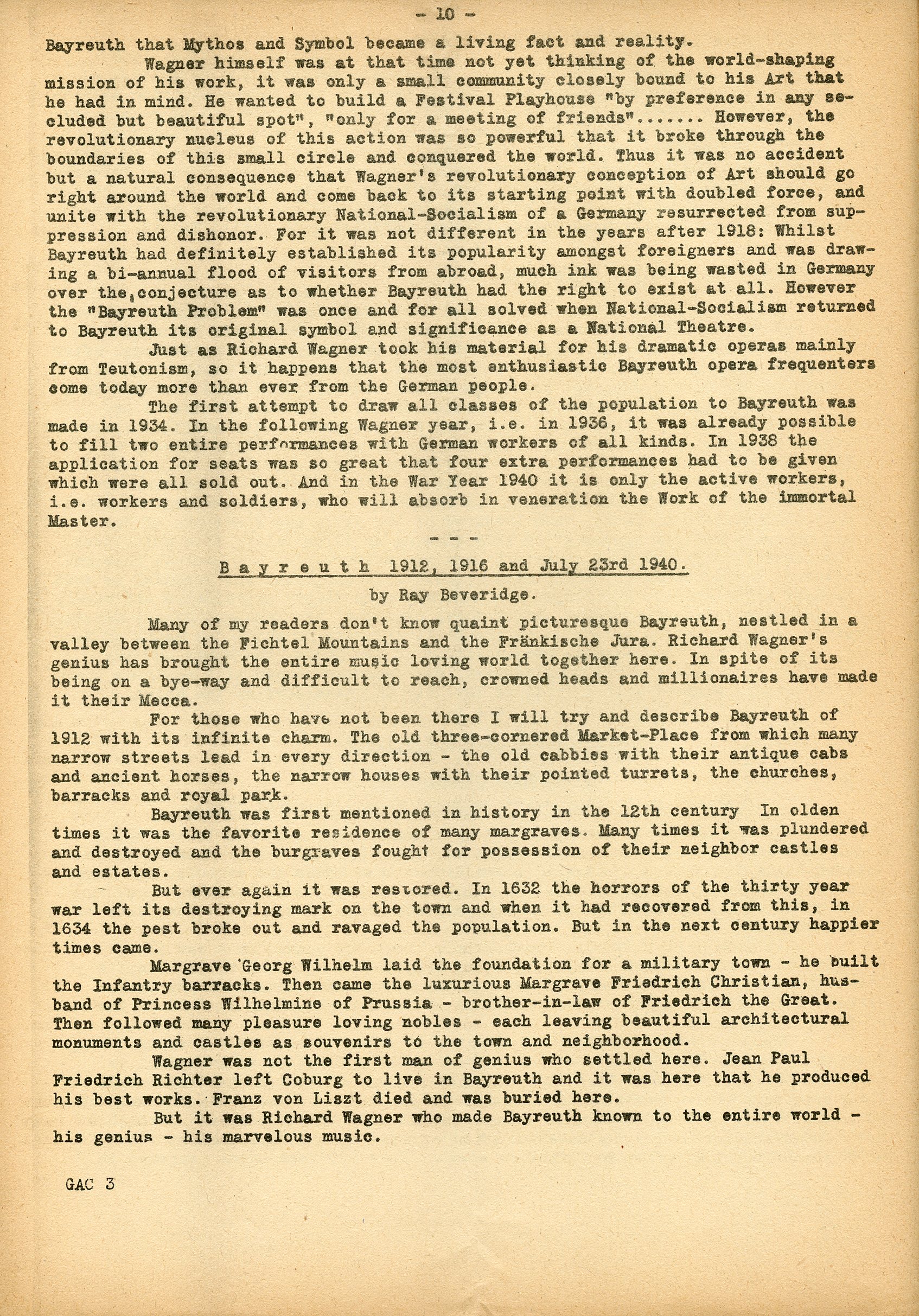 - 10 -

Bayreuth that Mythos and Symbol became a living fact and reality.

Wagner himself was at that time not yet thinking of the world-shaping mission of his work, it was only a small community closely bound to his Art that he had in mind. He wanted to build a Festival Playhouse "by preference in any secluded but beautiful spot", "only for a meeting of friends"....... However, the revolutionary nucleus of this action was so powerful that it broke through the boundaries of this small circle and conquered the world. Thus it was no accident but a natural consequence that Wagner's revolutionary conception of Art should go right around the world and come back to its starting point with doubled force, and unite with the revolutionary National-Socialism of a Germany resurrected from suppression and dishonor. For it was not different in the years after 1918: Whilst Bayreuth had definitely established its popularity amongst foreigners and was drawing a bi-annual flood of visitors from abroad, much ink was being wasted in Germany over the conjecture as to whether Bayreuth had the right to exist at all. However the "Bayreuth Problem" was once and for all solved when National-Socialism returned to Bayreuth its original symbol and significance as a National Theatre.

Just as Richard Wagner took his material for his dramatic operas mainly from Teutonism, so it happens that the most enthusiastic Bayreuth opera frequenters come today more than ever from the German people.

The first attempt to draw all classes of the population to Bayreuth was made in 1934. In the following Wagner year, i.e. in 1936, it was already possible to fill two entire performances with German workers of all kinds. In 1938 the application for seats was so great that four extra performances had to be given which were all sold out. And in the War Year 1940 it is only the active workers, i.e. workers and soldiers, who will absorb in veneration the Work of the immortal Master.

- - -

B a y r e u t h 1912, 1916 and July 23rd 1940.

by Ray Beveridge.

Many of my readers don't know quaint picturesque Bayreuth, nestled in a valley between the Fichtel Mountains and the Fränkische Jura. Richard Wagner's genius has brought the entire music loving world together here. In spite of its being on a bye-way and difficult to reach, crowned heads and millionaires have made it their Mecca.

For those who have not been there I will try and describe Bayreuth of 1912 with its infinite charm. The old three-cornered Market-Place from which many narrow streets lead in every direction - the old cabbies with their antique cabs and ancient horses, the narrow houses with their pointed turrets, the churches, barracks and royal park.

Bayreuth was first mentioned in history in the 12th century In olden times it was the favorite residence of many margraves. Many times it was plundered and destroyed and the burgraves fought for possession of their neighbor castles and estates.

But ever again it was restored. In 1632 the horrors of the thirty year war left its destroying mark on the town and when it had recovered from this, in 1634 the pest broke out and ravaged the population. But in the next century happier times came.

Margrave Georg Wilhelm laid the foundation for a military town - he built the Infantry barracks. Then came the luxurious Margrave Friedrich Christian, husband of Princess Wilhelmine of Prussia - brother-in-law of Friedrich the Great. Then followed many pleasure loving nobles - each leaving beautiful architectural monuments and castles as souvenirs to the town and neighborhood.

Wagner was not the first man of genius who settled here. Jean Paul Friedrich Richter left Coburg to live in Bayreuth and it was here that he produced his best works. Franz von Liszt died and was buried here.

But it was Richard Wagner who made Bayreuth known to the entire world - his genius - his marvelous music.

GAC 3